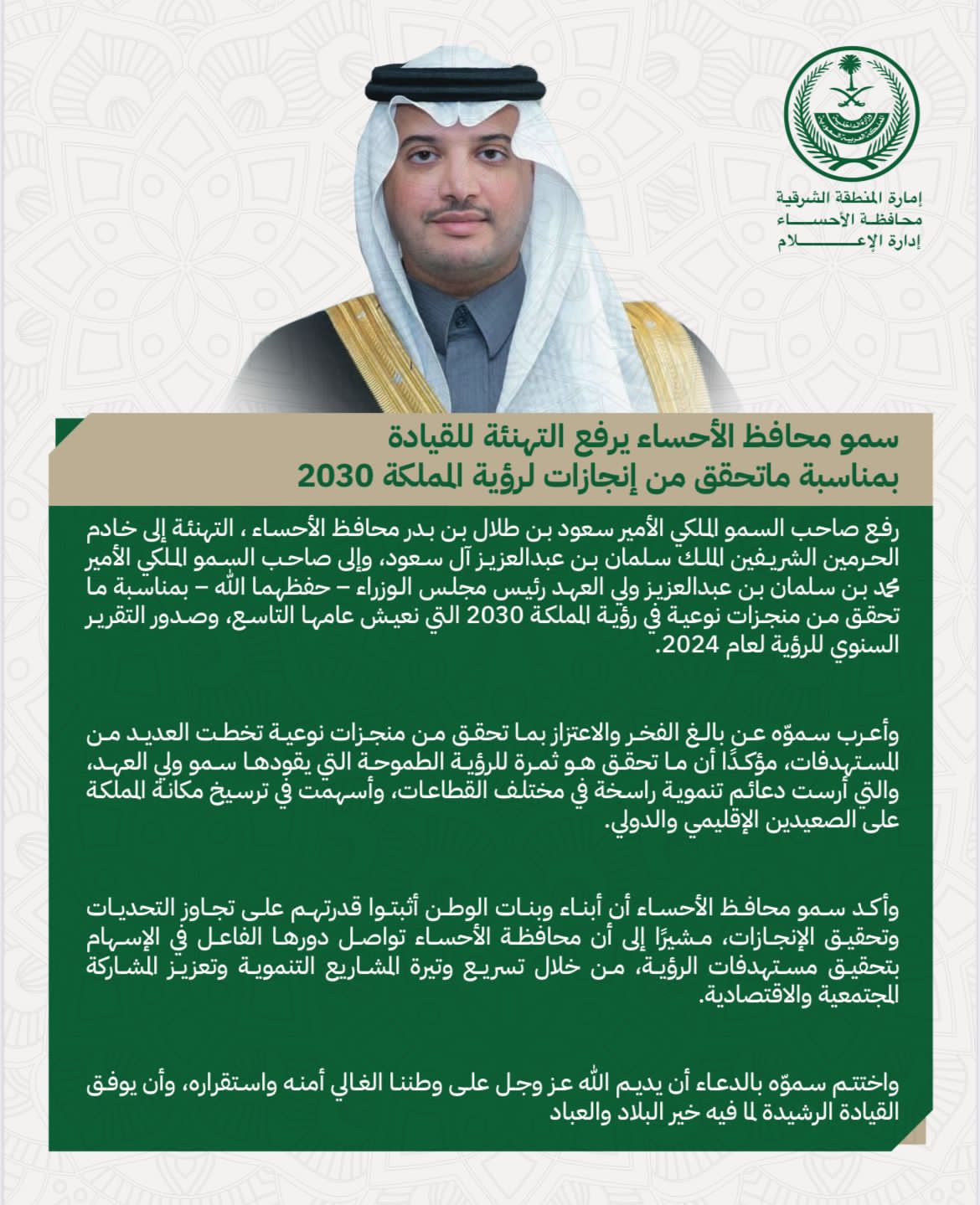 إمارة المنطقة الشرقية
محافظة الأحساء
إدارة الإعلام

سمو محافظ الأحساء يرفع التهنئة للقيادة
بمناسبة ماتحقق من إنجازات لرؤية المملكة 2030

رفع صاحب السمو الملكي الأمير سعود بن طلال بن بدر محافظ الأحساء ، التهنئة إلى خادم الحرمين الشريفين الملك سلمان بن عبدالعزيز آل سعود، وإلى صاحب السمو الملكي الأمير محمد بن سلمان بن عبدالعزيز ولي العهد رئيس مجلس الوزراء – حفظهما الله – بمناسبة ما تحقق من منجزات نوعية في رؤية المملكة 2030 التي نعيش عامها التاسع، وصدور التقرير السنوي للرؤية لعام 2024.

وأعرب سموّه عن بالغ الفخر والاعتزاز بما تحقق من منجزات نوعية تخطت العديد من المستهدفات، مؤكدًا أن ما تحقق هو ثمرة للرؤية الطموحة التي يقودها سمو ولي العهد، والتي أرست دعائم تنموية راسخة في مختلف القطاعات، وأسهمت في ترسيخ مكانة المملكة على الصعيدين الإقليمي والدولي.

وأكد سمو محافظ الأحساء أن أبناء وبنات الوطن أثبتوا قدرتهم على تجاوز التحديات وتحقيق الإنجازات، مشيرًا إلى أن محافظة الأحساء تواصل دورها الفاعل في الإسهام بتحقيق مستهدفات الرؤية، من خلال تسريع وتيرة المشاريع التنموية وتعزيز المشاركة المجتمعية والاقتصادية.

واختتم سموّه بالدعاء أن يديم الله عز وجل على وطننا الغالي أمنه واستقراره، وأن يوفق القيادة الرشيدة لما فيه خير البلاد والعباد